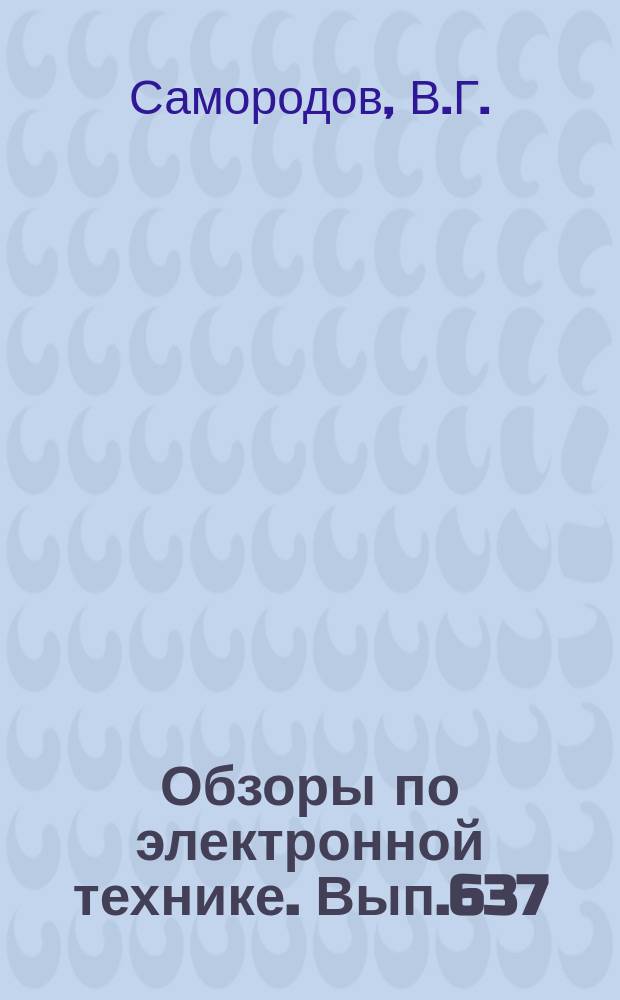 Самородов, В.Г.

Обзоры по электронной технике. Вып.637